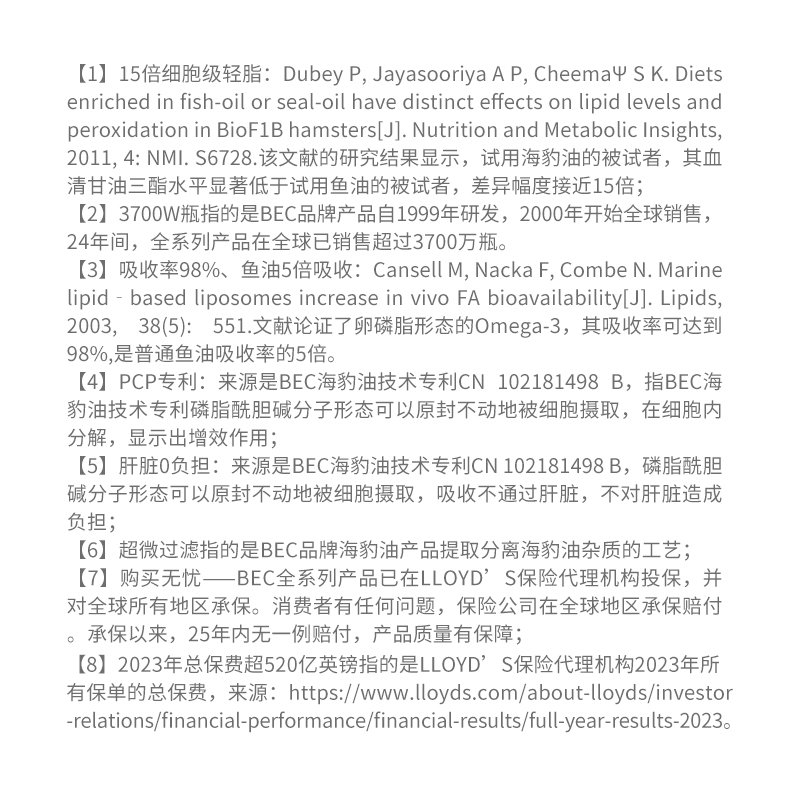 【1】15倍细胞级轻脂：Dubey P, Jayasooriya A P, CheemaΨ S K. Diets enriched in fish-oil or seal-oil have distinct effects on lipid levels and peroxidation in BioF1B hamsters[J]. Nutrition and Metabolic Insights, 2011, 4: NMI. S6728.该文献的研究结果显示，试用海豹油的被试者，其血清甘油三酯水平显著低于试用鱼油的被试者，差异幅度接近15倍；
【2】3700W瓶指的是BEC品牌产品自1999年研发，2000年开始全球销售，24年间，全系列产品在全球已销售超过3700万瓶。
【3】吸收率98%、鱼油5倍吸收：Cansell M, Nacka F, Combe N. Marine lipid‐based liposomes increase in vivo FA bioavailability[J]. Lipids, 2003, 38(5): 551.文献论证了卵磷脂形态的Omega-3，其吸收率可达到98%,是普通鱼油吸收率的5倍。
【4】PCP专利：来源是BEC海豹油技术专利CN 102181498 B，指BEC海豹油技术专利磷脂酰胆碱分子形态可以原封不动地被细胞摄取，在细胞内分解，显示出增效作用；
【5】肝脏0负担：来源是BEC海豹油技术专利CN 102181498 B，磷脂酰胆碱分子形态可以原封不动地被细胞摄取，吸收不通过肝脏，不对肝脏造成负担；
【6】超微过滤指的是BEC品牌海豹油产品提取分离海豹油杂质的工艺；
【7】购买无忧——BEC全系列产品已在LLOYD’S保险代理机构投保，并对全球所有地区承保。消费者有任何问题，保险公司在全球地区承保赔付。承保以来，25年内无一例赔付，产品质量有保障；
【8】2023年总保费超520亿英镑指的是LLOYD’S保险代理机构2023年所有保单的总保费，来源：https://www.lloyds.com/about-lloyds/investor-relations/financial-performance/financial-results/full-year-results-2023。